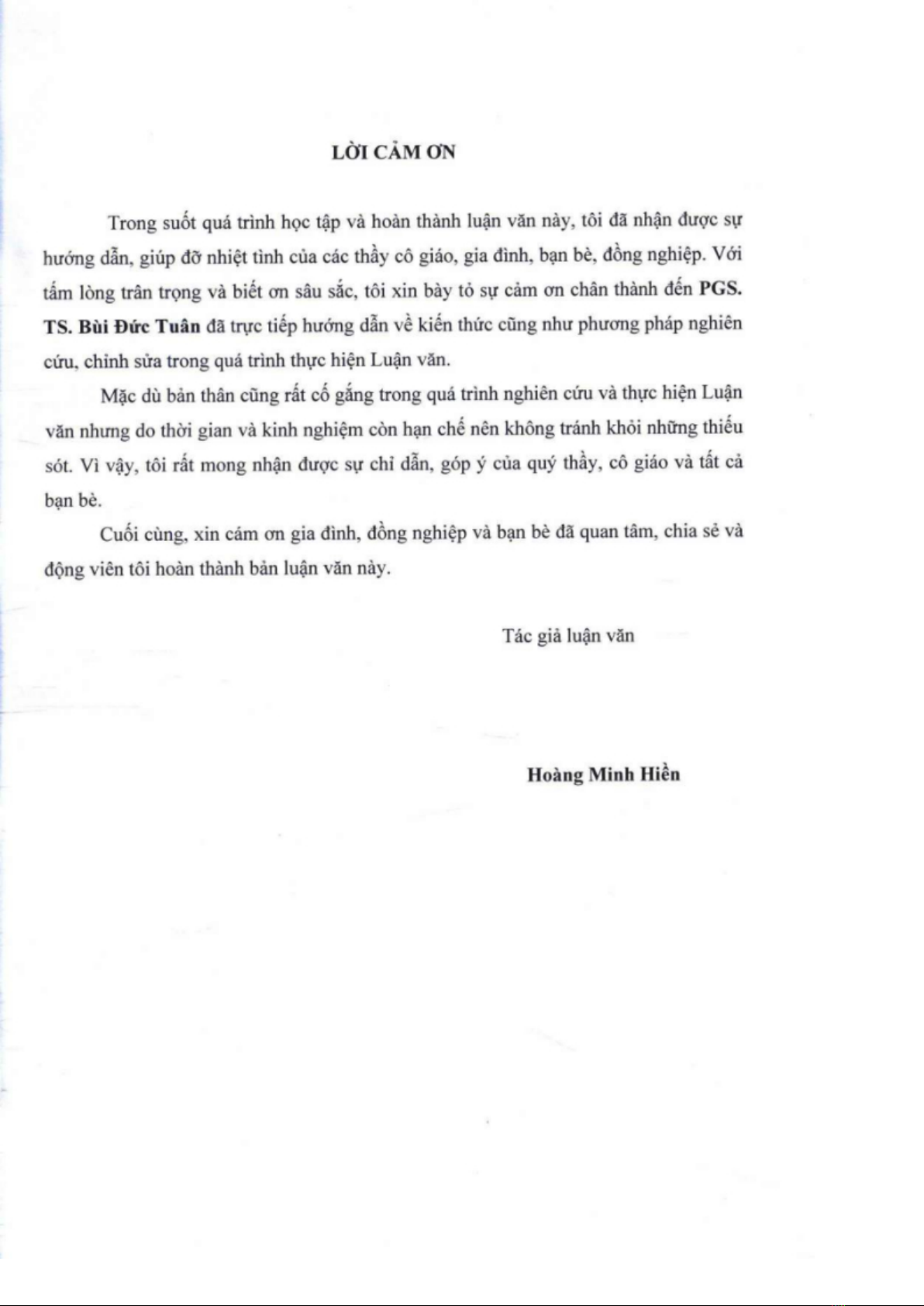 LỜI CẢM ƠN

Trong suốt quá trình học tập và hoàn thành luận văn này, tôi đã nhận được sự hướng dẫn, giúp đỡ nhiệt tình của các thầy cô giáo, gia đình, bạn bè, đồng nghiệp. Với tấm lòng trân trọng và biết ơn sâu sắc, tôi xin bày tỏ sự cảm ơn chân thành đến PGS. TS. Bùi Đức Tuân đã trực tiếp hướng dẫn về kiến thức cũng như phương pháp nghiên cứu, chỉnh sửa trong quá trình thực hiện Luận văn.

Mặc dù bản thân cũng rất cố gắng trong quá trình nghiên cứu và thực hiện Luận văn nhưng do thời gian và kinh nghiệm còn hạn chế nên không tránh khỏi những thiếu sót. Vì vậy, tôi rất mong nhận được sự chỉ dẫn, góp ý của quý thầy, cô giáo và tất cả bạn bè.

Cuối cùng, xin cám ơn gia đình, đồng nghiệp và bạn bè đã quan tâm, chia sẻ và động viên tôi hoàn thành bản luận văn này.

Tác giả luận văn

Hoàng Minh Hiền